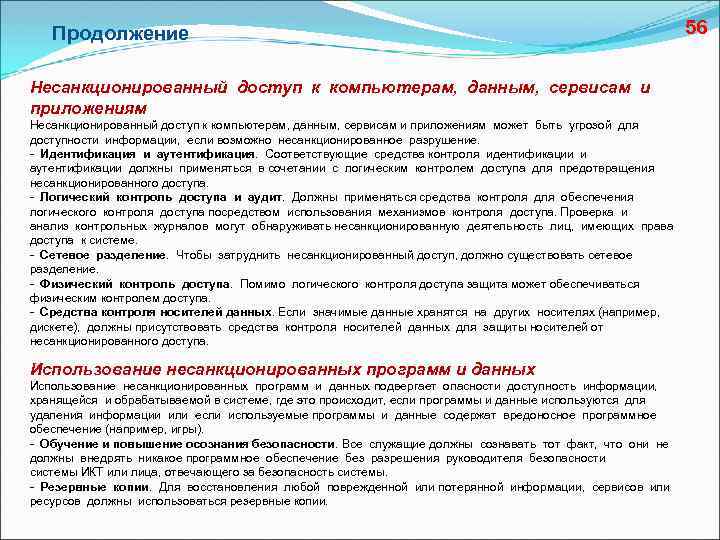 Продолжение

56

Несанкционированный доступ к компьютерам, данным, сервисам и приложениям

Несанкционированный доступ к компьютерам, данным, сервисам и приложениям может быть угрозой для доступности информации, если возможно несанкционированное разрушение.
- Идентификация и аутентификация. Соответствующие средства контроля идентификации и аутентификации должны применяться в сочетании с логическим контролем доступа для предотвращения несанкционированного доступа.
- Логический контроль доступа и аудит. Должны применяться средства контроля для обеспечения логического контроля доступа посредством использования механизмов контроля доступа. Проверка и анализ контрольных журналов могут обнаруживать несанкционированную деятельность лиц, имеющих права доступа к системе.
- Сетевое разделение. Чтобы затруднить несанкционированный доступ, должно существовать сетевое разделение.
- Физический контроль доступа. Помимо логического контроля доступа защита может обеспечиваться физическим контролем доступа.
- Средства контроля носителей данных. Если значимые данные хранятся на других носителях (например, дискете), должны присутствовать средства контроля носителей данных для защиты носителей от несанкционированного доступа.

Использование несанкционированных программ и данных

Использование несанкционированных программ и данных подвергает опасности доступность информации, хранящейся и обрабатываемой в системе, где это происходит, если программы и данные используются для удаления информации или если используемые программы и данные содержат вредоносное программное обеспечение (например, игры).
- Обучение и повышение осознания безопасности. Все служащие должны сознавать тот факт, что они не должны внедрять никакое программное обеспечение без разрешения руководителя безопасности системы ИКТ или лица, отвечающего за безопасность системы.
- Резервные копии. Для восстановления любой поврежденной или потерянной информации, сервисов или ресурсов должны использоваться резервные копии.